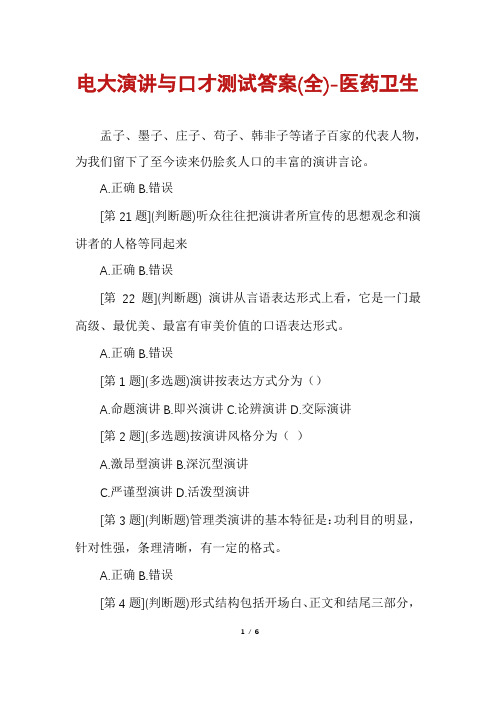 电大演讲与口才测试答案(全)-医药卫生

孟子、墨子、庄子、荀子、韩非子等诸子百家的代表人物，为我们留下了至今读来仍脍炙人口的丰富的演讲言论。

A.正确 B.错误

[第 21 题](判断题)听众往往把演讲者所宣传的思想观念和演讲者的人格等同起来

A.正确 B.错误

[第 22 题](判断题) 演讲从言语表达形式上看，它是一门最高级、最优美、最富有审美价值的口语表达形式。

A.正确 B.错误

[第 1 题](多选题)演讲按表达方式分为（）

A.命题演讲 B.即兴演讲 C.论辨演讲 D.交际演讲

[第 2 题](多选题)按演讲风格分为（ ）

A.激昂型演讲 B.深沉型演讲

C.严谨型演讲 D.活泼型演讲

[第 3 题](判断题)管理类演讲的基本特征是：功利目的明显，针对性强，条理清晰，有一定的格式。

A.正确 B.错误

[第 4 题](判断题)形式结构包括开场白、正文和结尾三部分，

1 / 6